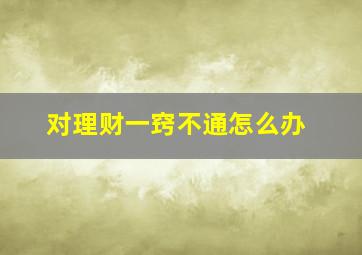 对理财一窍不通怎么办